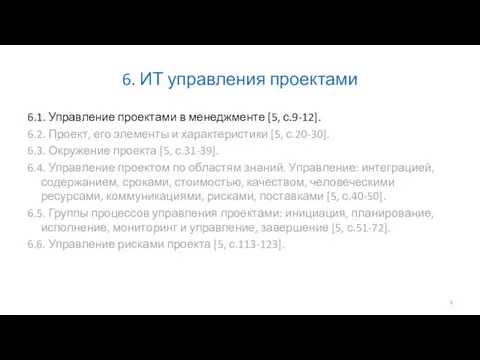 6. ИТ управления проектами

6.1. Управление проектами в менеджменте [5, с.9-12].

6.2. Проект, его элементы и характеристики [5, с.20-30].

6.3. Окружение проекта [5, с.31-39].

6.4. Управление проектом по областям знаний. Управление: интеграцией, содержанием, сроками, стоимостью, качеством, человеческими ресурсами, коммуникациями, рисками, поставками [5, с.40-50].

6.5. Группы процессов управления проектами: инициация, планирование, исполнение, мониторинг и управление, завершение [5, с.51-72].

6.6. Управление рисками проекта [5, с.113-123].

3